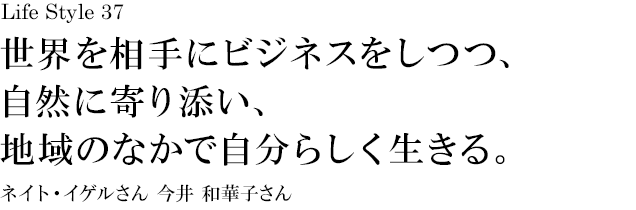 Life Style 37

世界を相手にビジネスをしつつ、
自然に寄り添い、
地域のなかで自分らしく生きる。

ネイト・イゲルさん 今井 和華子さん